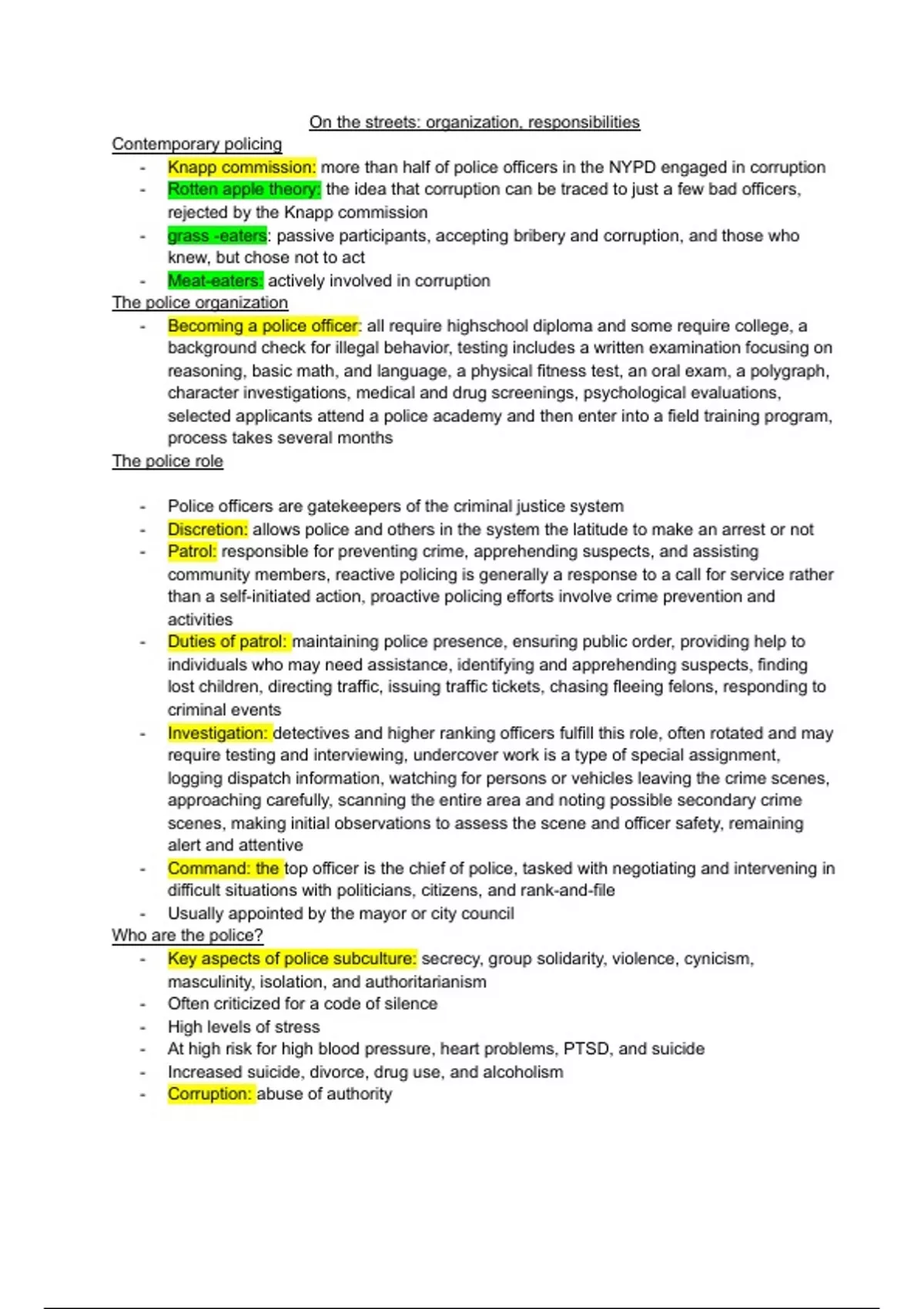 On the streets: organization, responsibilities

Contemporary policing

- Knapp commission: more than half of police officers in the NYPD engaged in corruption
- Rotten apple theory: the idea that corruption can be traced to just a few bad officers, rejected by the Knapp commission
- grass -eaters: passive participants, accepting bribery and corruption, and those who knew, but chose not to act
- Meat-eaters: actively involved in corruption

The police organization

- Becoming a police officer: all require highschool diploma and some require college, a background check for illegal behavior, testing includes a written examination focusing on reasoning, basic math, and language, a physical fitness test, an oral exam, a polygraph, character investigations, medical and drug screenings, psychological evaluations, selected applicants attend a police academy and then enter into a field training program, process takes several months

The police role

- Police officers are gatekeepers of the criminal justice system
- Discretion: allows police and others in the system the latitude to make an arrest or not
- Patrol: responsible for preventing crime, apprehending suspects, and assisting community members, reactive policing is generally a response to a call for service rather than a self-initiated action, proactive policing efforts involve crime prevention and activities
- Duties of patrol: maintaining police presence, ensuring public order, providing help to individuals who may need assistance, identifying and apprehending suspects, finding lost children, directing traffic, issuing traffic tickets, chasing fleeing felons, responding to criminal events
- Investigation: detectives and higher ranking officers fulfill this role, often rotated and may require testing and interviewing, undercover work is a type of special assignment, logging dispatch information, watching for persons or vehicles leaving the crime scenes, approaching carefully, scanning the entire area and noting possible secondary crime scenes, making initial observations to assess the scene and officer safety, remaining alert and attentive
- Command: the top officer is the chief of police, tasked with negotiating and intervening in difficult situations with politicians, citizens, and rank-and-file
- Usually appointed by the mayor or city council

Who are the police?

- Key aspects of police subculture: secrecy, group solidarity, violence, cynicism, masculinity, isolation, and authoritarianism
- Often criticized for a code of silence
- High levels of stress
- At high risk for high blood pressure, heart problems, PTSD, and suicide
- Increased suicide, divorce, drug use, and alcoholism
- Corruption: abuse of authority